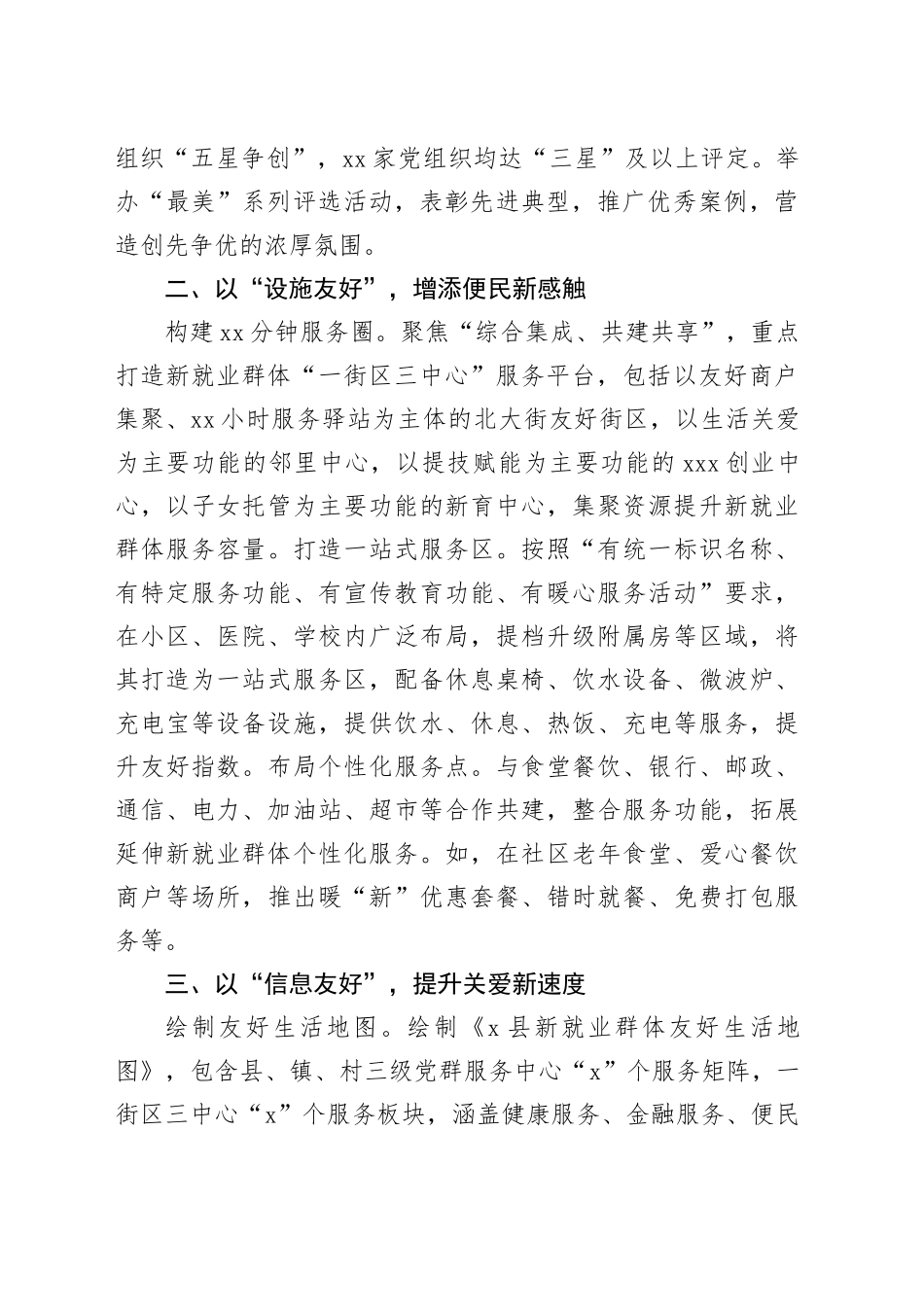 组织“五星争创”，xx家党组织均达“三星”及以上评定。举办“最美”系列评选活动，表彰先进典型，推广优秀案例，营造创先争优的浓厚氛围。

二、以“设施友好”，增添便民新感触

构建xx分钟服务圈。聚焦“综合集成、共建共享”，重点打造新就业群体“一街区三中心”服务平台，包括以友好商户集聚、xx小时服务驿站为主体的北大街友好街区，以生活关爱为主要功能的邻里中心，以提技赋能为主要功能的xxx创业中心，以子女托管为主要功能的新育中心，集聚资源提升新就业群体服务容量。打造一站式服务区。按照“有统一标识名称、有特定服务功能、有宣传教育功能、有暖心服务活动”要求，在小区、医院、学校内广泛布局，提档升级附属房等区域，将其打造为一站式服务区，配备休息桌椅、饮水设备、微波炉、充电宝等设备设施，提供饮水、休息、热饭、充电等服务，提升友好指数。布局个性化服务点。与食堂餐饮、银行、邮政、通信、电力、加油站、超市等合作共建，整合服务功能，拓展延伸新就业群体个性化服务。如，在社区老年食堂、爱心餐饮商户等场所，推出暖“新”优惠套餐、错时就餐、免费打包服务等。

三、以“信息友好”，提升关爱新速度

绘制友好生活地图。绘制《x县新就业群体友好生活地图》，包含县、镇、村三级党群服务中心“x”个服务矩阵，一街区三中心“x”个服务板块，涵盖健康服务、金融服务、便民